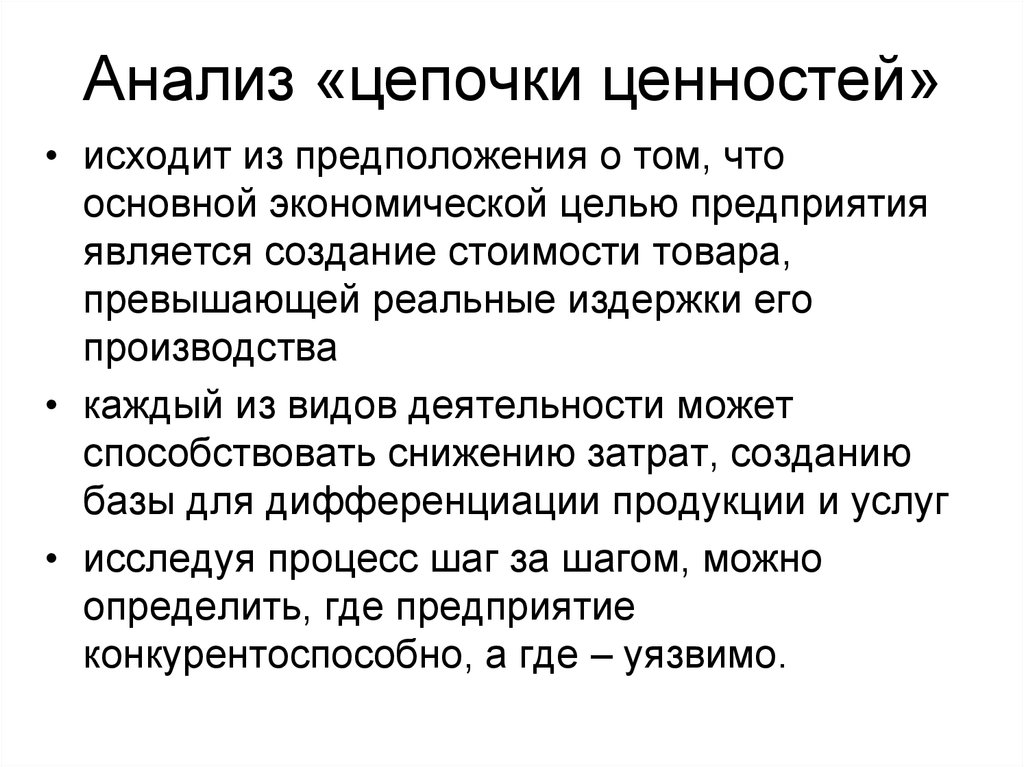 Анализ «цепочки ценностей»

• исходит из предположения о том, что основной экономической целью предприятия является создание стоимости товара, превышающей реальные издержки его производства

• каждый из видов деятельности может способствовать снижению затрат, созданию базы для дифференциации продукции и услуг

• исследуя процесс шаг за шагом, можно определить, где предприятие конкурентоспособно, а где – уязвимо.